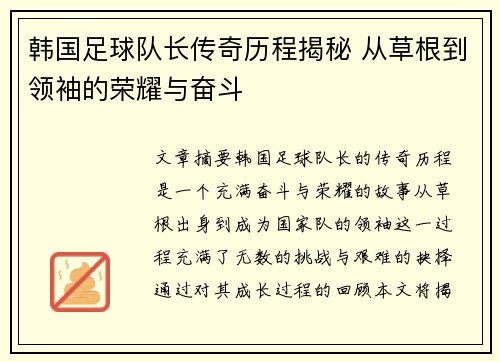 韩国足球队长传奇历程揭秘 从草根到领袖的荣耀与奋斗

文章摘要韩国足球队长的传奇历程是一个充满奋斗与荣耀的故事从草根出身到成为国家队的领袖这一过程充满了无数的挑战与艰难的抉择通过对其成长过程的回顾本文将揭